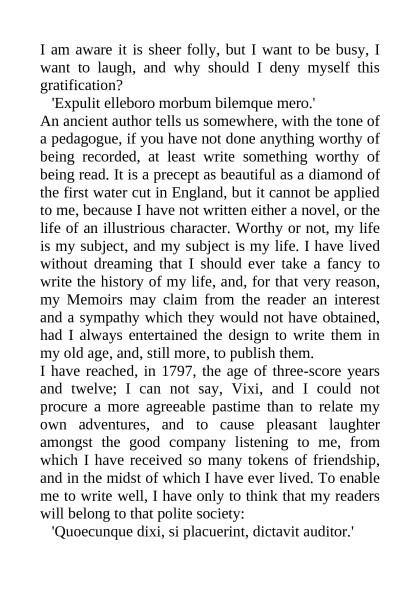 I am aware it is sheer folly, but I want to be busy, I want to laugh, and why should I deny myself this gratification?

'Expulit elleboro morbum bilemque mero.'

An ancient author tells us somewhere, with the tone of a pedagogue, if you have not done anything worthy of being recorded, at least write something worthy of being read. It is a precept as beautiful as a diamond of the first water cut in England, but it cannot be applied to me, because I have not written either a novel, or the life of an illustrious character. Worthy or not, my life is my subject, and my subject is my life. I have lived without dreaming that I should ever take a fancy to write the history of my life, and, for that very reason, my Memoirs may claim from the reader an interest and a sympathy which they would not have obtained, had I always entertained the design to write them in my old age, and, still more, to publish them.

I have reached, in 1797, the age of three-score years and twelve; I can not say, Vixi, and I could not procure a more agreeable pastime than to relate my own adventures, and to cause pleasant laughter amongst the good company listening to me, from which I have received so many tokens of friendship, and in the midst of which I have ever lived. To enable me to write well, I have only to think that my readers will belong to that polite society:

'Quoecunque dixi, si placuerint, dictavit auditor.'